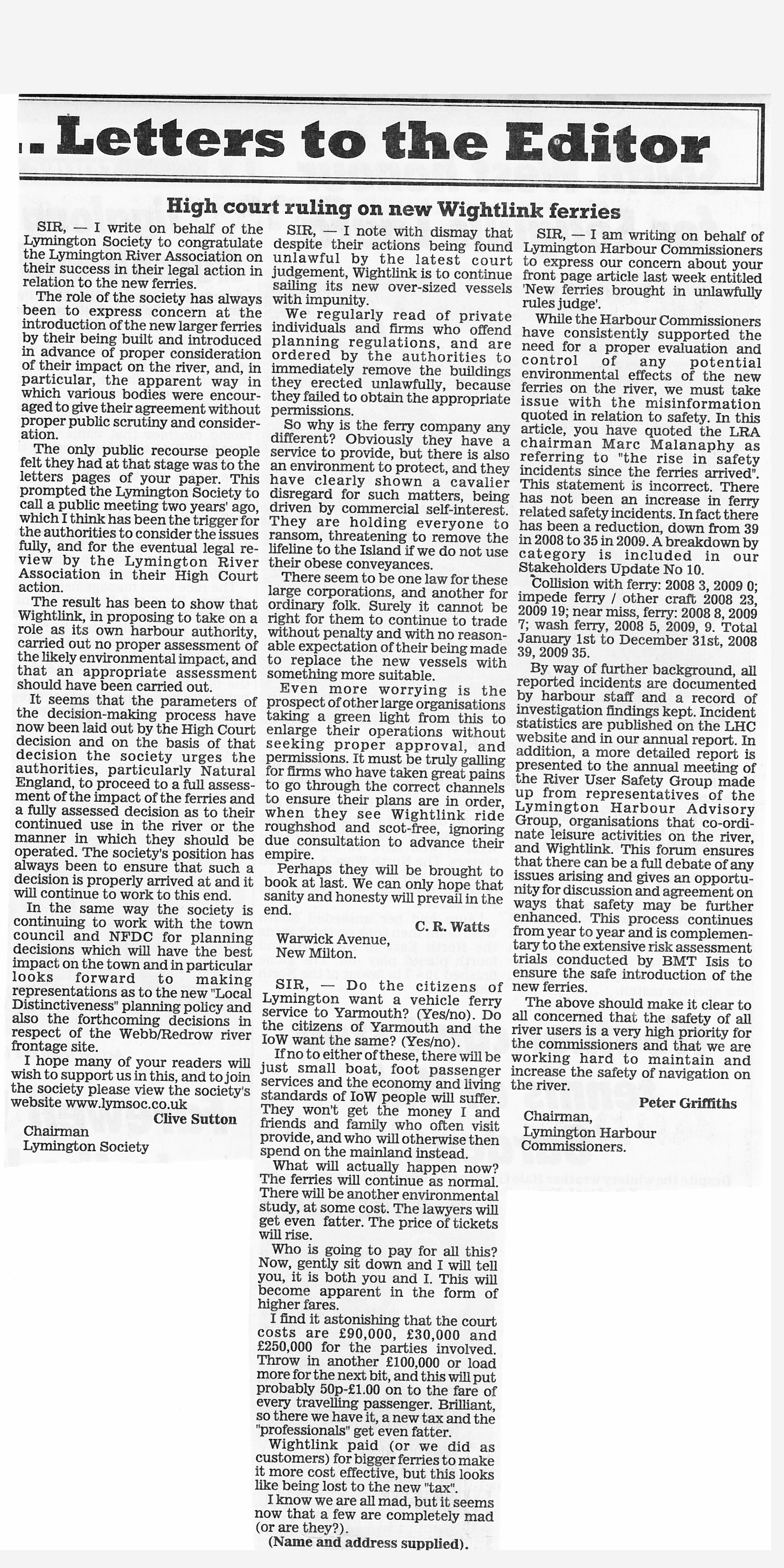 .. Letters to the Editor

High court ruling on new Wightlink ferries

SIR, — I write on behalf of the Lymington Society to congratulate the Lymington River Association on their success in their legal action in relation to the new ferries.

The role of the society has always been to express concern at the introduction of the new larger ferries by their being built and introduced in advance of proper consideration of their impact on the river, and, in particular, the apparent way in which various bodies were encouraged to give their agreement without proper public scrutiny and consideration.

The only public recourse people felt they had at that stage was to the letters pages of your paper. This prompted the Lymington Society to call a public meeting two years' ago, which I think has been the trigger for the authorities to consider the issues fully, and for the eventual legal review by the Lymington River Association in their High Court action.

The result has been to show that Wightlink, in proposing to take on a role as its own harbour authority, carried out no proper assessment of the likely environmental impact, and that an appropriate assessment should have been carried out.

It seems that the parameters of the decision-making process have now been laid out by the High Court decision and on the basis of that decision the society urges the authorities, particularly Natural England, to proceed to a full assessment of the impact of the ferries and a fully assessed decision as to their continued use in the river or the manner in which they should be operated. The society's position has always been to ensure that such a decision is properly arrived at and it will continue to work to this end.

In the same way the society is continuing to work with the town council and NFDC for planning decisions which will have the best impact on the town and in particular looks forward to making representations as to the new "Local Distinctiveness" planning policy and also the forthcoming decisions in respect of the Webb/Redrow river frontage site.

I hope many of your readers will wish to support us in this, and to join the society please view the society's website www.lymsoc.co.uk

Clive Sutton

Chairman
Lymington Society

SIR, — I note with dismay that despite their actions being found unlawful by the latest court judgement, Wightlink is to continue sailing its new over-sized vessels with impunity.

We regularly read of private individuals and firms who offend planning regulations, and are ordered by the authorities to immediately remove the buildings they erected unlawfully, because they failed to obtain the appropriate permissions.

So why is the ferry company any different? Obviously they have a service to provide, but there is also an environment to protect, and they have clearly shown a cavalier disregard for such matters, being driven by commercial self-interest. They are holding everyone to ransom, threatening to remove the lifeline to the Island if we do not use their obese conveyances.

There seem to be one law for these large corporations, and another for ordinary folk. Surely it cannot be right for them to continue to trade without penalty and with no reasonable expectation of their being made to replace the new vessels with something more suitable.

Even more worrying is the prospect of other large organisations taking a green light from this to enlarge their operations without seeking proper approval, and permissions. It must be truly galling for firms who have taken great pains to go through the correct channels to ensure their plans are in order, when they see Wightlink ride roughshod and scot-free, ignoring due consultation to advance their empire.

Perhaps they will be brought to book at last. We can only hope that sanity and honesty will prevail in the end.

C. R. Watts

Warwick Avenue,
New Milton.

SIR, — Do the citizens of Lymington want a vehicle ferry service to Yarmouth? (Yes/no). Do the citizens of Yarmouth and the IoW want the same? (Yes/no).

If no to either of these, there will be just small boat, foot passenger services and the economy and living standards of IoW people will suffer. They won't get the money I and friends and family who often visit provide, and who will otherwise then spend on the mainland instead.

What will actually happen now? The ferries will continue as normal. There will be another environmental study, at some cost. The lawyers will get even fatter. The price of tickets will rise.

Who is going to pay for all this? Now, gently sit down and I will tell you, it is both you and I. This will become apparent in the form of higher fares.

I find it astonishing that the court costs are £90,000, £30,000 and £250,000 for the parties involved. Throw in another £100,000 or load more for the next bit, and this will put probably 50p-£1.00 on to the fare of every travelling passenger. Brilliant, so there we have it, a new tax and the "professionals" get even fatter.

Wightlink paid (or we did as customers) for bigger ferries to make it more cost effective, but this looks like being lost to the new "tax".

I know we are all mad, but it seems now that a few are completely mad (or are they?).

(Name and address supplied).

SIR, — I am writing on behalf of Lymington Harbour Commissioners to express our concern about your front page article last week entitled 'New ferries brought in unlawfully rules judge'.

While the Harbour Commissioners have consistently supported the need for a proper evaluation and control of any potential environmental effects of the new ferries on the river, we must take issue with the misinformation quoted in relation to safety. In this article, you have quoted the LRA chairman Marc Malanaphy as referring to "the rise in safety incidents since the ferries arrived". This statement is incorrect. There has not been an increase in ferry related safety incidents. In fact there has been a reduction, down from 39 in 2008 to 35 in 2009. A breakdown by category is included in our Stakeholders Update No 10.

Collision with ferry: 2008 3, 2009 0; impede ferry / other craft 2008 23, 2009 19; near miss, ferry: 2008 8, 2009 7; wash ferry, 2008 5, 2009, 9. Total January 1st to December 31st, 2008 39, 2009 35.

By way of further background, all reported incidents are documented by harbour staff and a record of investigation findings kept. Incident statistics are published on the LHC website and in our annual report. In addition, a more detailed report is presented to the annual meeting of the River User Safety Group made up from representatives of the Lymington Harbour Advisory Group, organisations that co-ordinate leisure activities on the river, and Wightlink. This forum ensures that there can be a full debate of any issues arising and gives an opportunity for discussion and agreement on ways that safety may be further enhanced. This process continues from year to year and is complementary to the extensive risk assessment trials conducted by BMT Isis to ensure the safe introduction of the new ferries.

The above should make it clear to all concerned that the safety of all river users is a very high priority for the commissioners and that we are working hard to maintain and increase the safety of navigation on the river.

Peter Griffiths

Chairman,
Lymington Harbour
Commissioners.